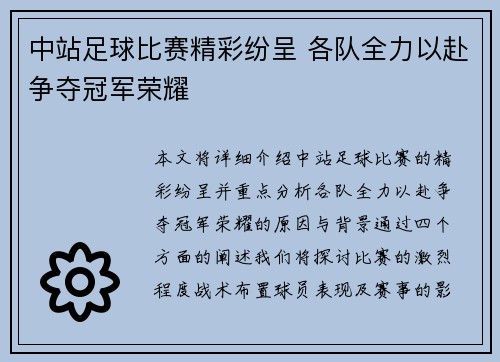 中站足球比赛精彩纷呈 各队全力以赴争夺冠军荣耀

本文将详细介绍中站足球比赛的精彩纷呈并重点分析各队全力以赴争夺冠军荣耀的原因与背景通过四个方面的阐述我们将探讨比赛的激烈程度战术布置球员表现及赛事的影